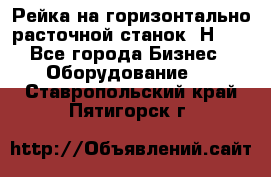 Рейка на горизонтально расточной станок  Н
Все города Бизнес  Оборудование
Ставропольский край Пятигорск г

http://Объявлений.сайт